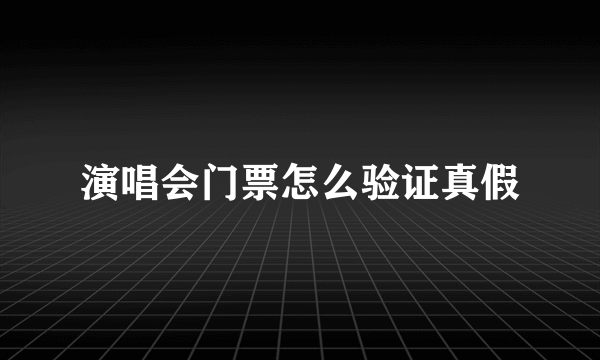 演唱会门票怎么验证真假